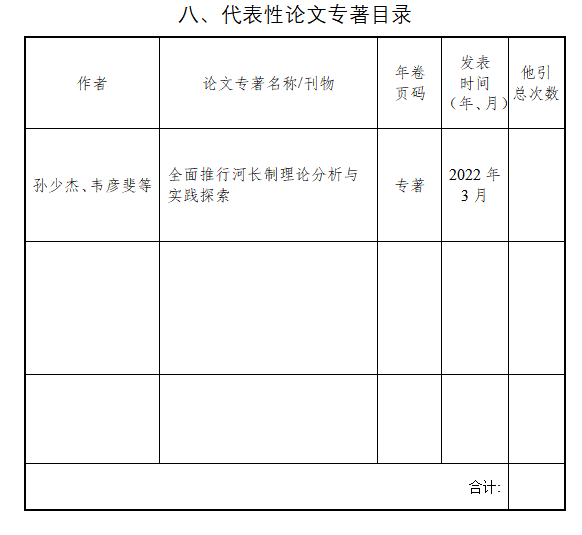 八、代表性论文专著目录

| 作者 | 论文专著名称/刊物 | 年卷页码 | 发表时间（年、月） | 他引总次数 |
|---|---|---|---|---|
| 孙少杰、韦彦斐等 | 全面推行河长制理论分析与实践探索 | 专著 | 2022 年 3 月 | |
| | | | | |
| | | | | |
| 合计: | | | | |